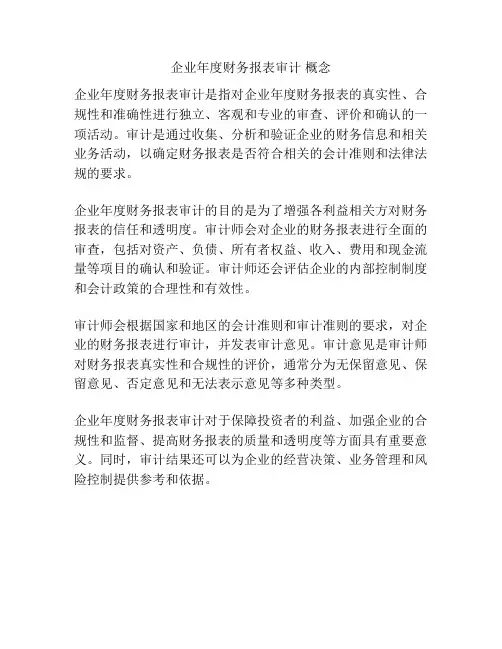 企业年度财务报表审计 概念

企业年度财务报表审计是指对企业年度财务报表的真实性、合规性和准确性进行独立、客观和专业的审查、评价和确认的一项活动。审计是通过收集、分析和验证企业的财务信息和相关业务活动，以确定财务报表是否符合相关的会计准则和法律法规的要求。

企业年度财务报表审计的目的是为了增强各利益相关方对财务报表的信任和透明度。审计师会对企业的财务报表进行全面的审查，包括对资产、负债、所有者权益、收入、费用和现金流量等项目的确认和验证。审计师还会评估企业的内部控制制度和会计政策的合理性和有效性。

审计师会根据国家和地区的会计准则和审计准则的要求，对企业的财务报表进行审计，并发表审计意见。审计意见是审计师对财务报表真实性和合规性的评价，通常分为无保留意见、保留意见、否定意见和无法表示意见等多种类型。

企业年度财务报表审计对于保障投资者的利益、加强企业的合规性和监督、提高财务报表的质量和透明度等方面具有重要意义。同时，审计结果还可以为企业的经营决策、业务管理和风险控制提供参考和依据。